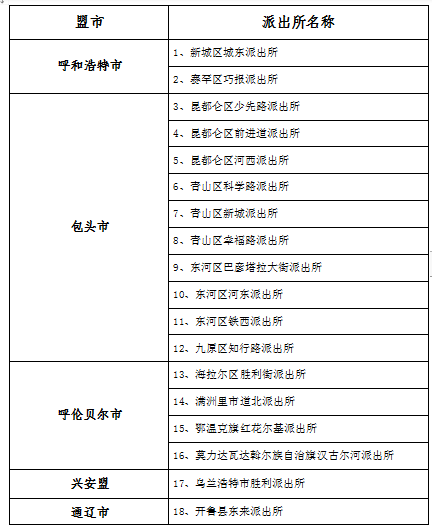 | 盟市 | 派出所名称 |
|---|---|
| 呼和浩特市 | 1、新城区城东派出所 |
| | 2、赛罕区巧报派出所 |
| 包头市 | 3、昆都仑区少先路派出所 |
| | 4、昆都仑区前进道派出所 |
| | 5、昆都仑区河西派出所 |
| | 6、青山区科学路派出所 |
| | 7、青山区新城派出所 |
| | 8、青山区幸福路派出所 |
| | 9、东河区巴彦塔拉大街派出所 |
| | 10、东河区河东派出所 |
| | 11、东河区铁西派出所 |
| | 12、九原区知行路派出所 |
| 呼伦贝尔市 | 13、海拉尔区胜利街派出所 |
| | 14、满洲里市道北派出所 |
| | 15、鄂温克旗红花尔基派出所 |
| | 16、莫力达瓦达斡尔族自治旗汉古尔河派出所 |
| 兴安盟 | 17、乌兰浩特市胜利派出所 |
| 通辽市 | 18、开鲁县东来派出所 |